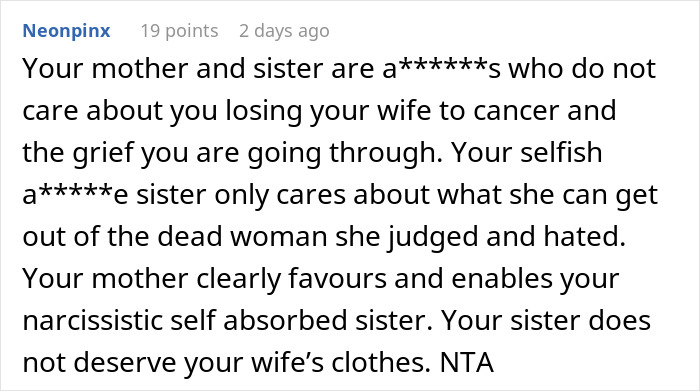 Neonpinx 19 points 2 days ago

Your mother and sister are a******s who do not care about you losing your wife to cancer and the grief you are going through. Your selfish a*****e sister only cares about what she can get out of the dead woman she judged and hated. Your mother clearly favours and enables your narcissistic self absorbed sister. Your sister does not deserve your wife's clothes. NTA